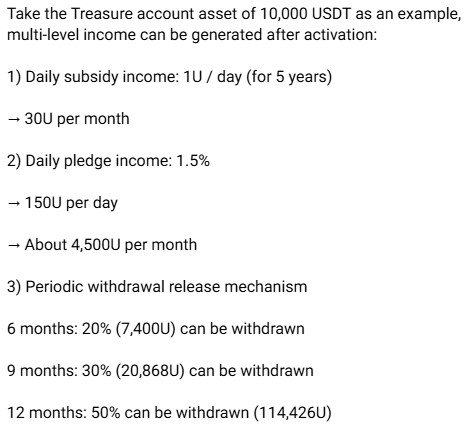 Take the Treasure account asset of 10,000 USDT as an example, multi-level income can be generated after activation:

1) Daily subsidy income: 1U / day (for 5 years)

→ 30U per month

2) Daily pledge income: 1.5%

→ 150U per day

→ About 4,500U per month

3) Periodic withdrawal release mechanism

6 months: 20% (7,400U) can be withdrawn

9 months: 30% (20,868U) can be withdrawn

12 months: 50% can be withdrawn (114,426U)